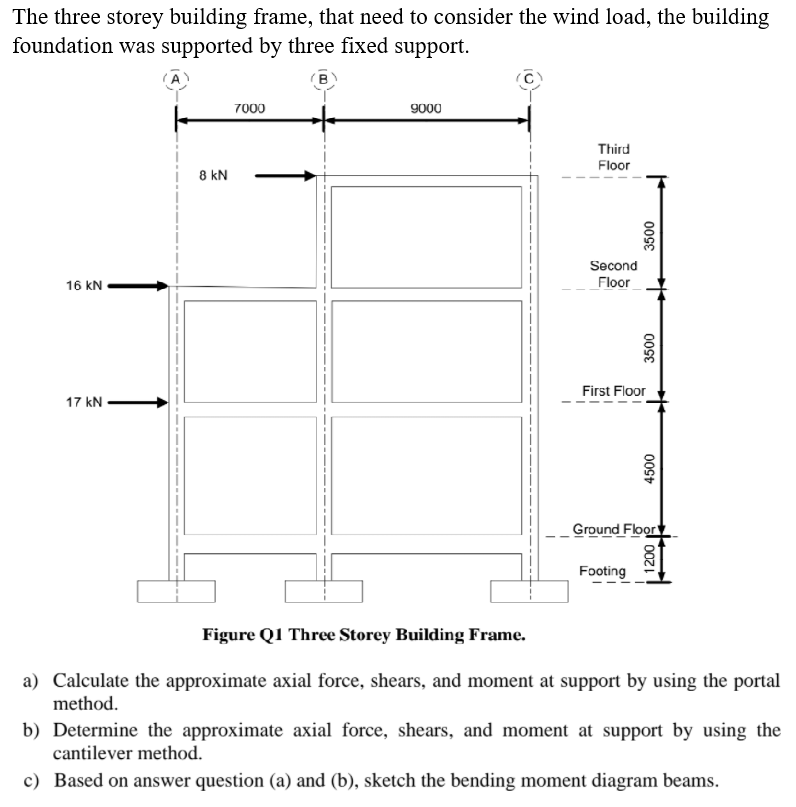 The three storey building frame, that need to consider the wind load, the building foundation was supported by three fixed support.

A
B
C
7000
9000
8 kN
16 kN
17 kN
Third Floor
3500
Second Floor
3500
First Floor
4500
Ground Floor
1200
Footing

Figure Q1 Three Storey Building Frame.

a) Calculate the approximate axial force, shears, and moment at support by using the portal method.

b) Determine the approximate axial force, shears, and moment at support by using the cantilever method.

c) Based on answer question (a) and (b), sketch the bending moment diagram beams.